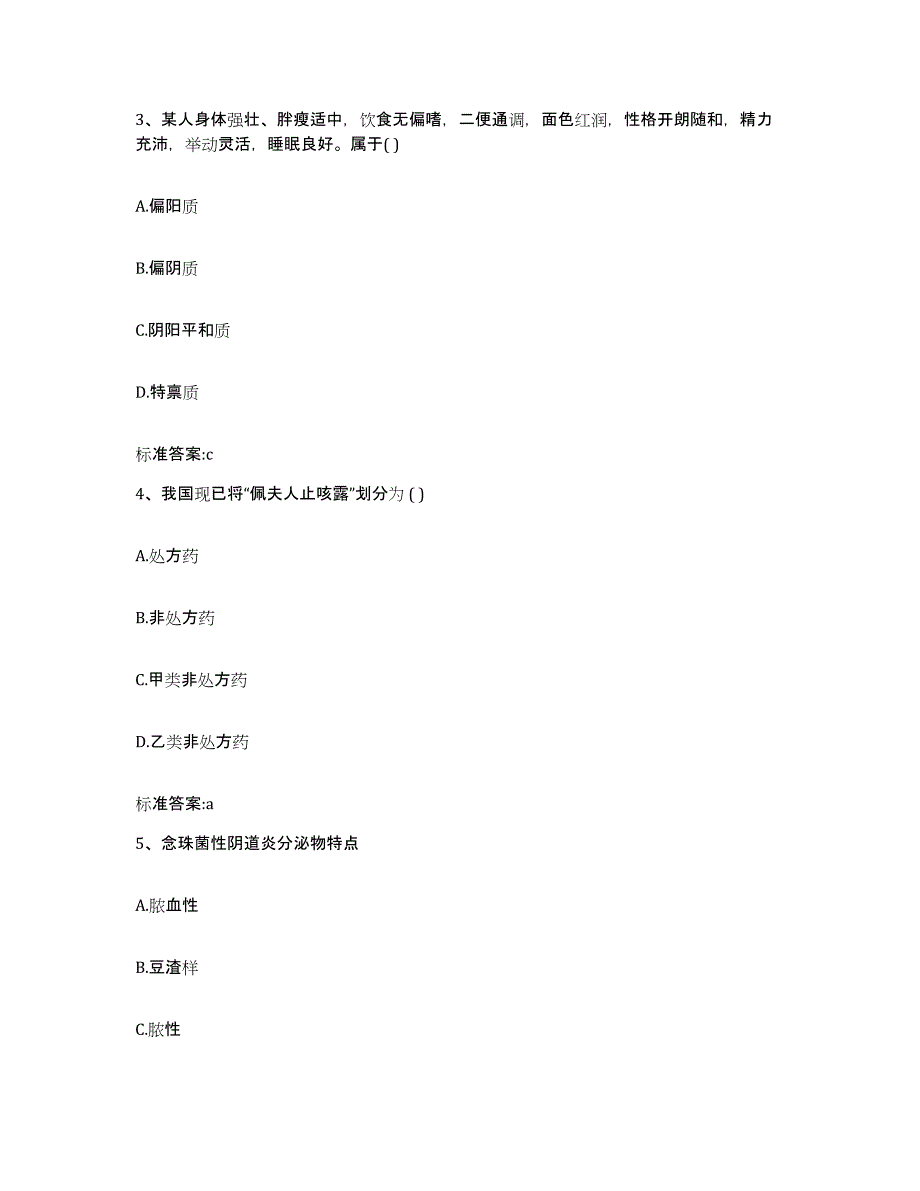 3、某人身体强壮、胖瘦适中，饮食无偏嗜，二便通调，面色红润，性格开朗随和，精力充沛，举动灵活，睡眠良好。属于( )

A.偏阳质

B.偏阴质

C.阴阳平和质

D.特禀质

标准答案:c

4、我国现已将“佩夫人止咳露”划分为 ( )

A.处方药

B.非处方药

C.甲类非处方药

D.乙类非处方药

标准答案:a

5、念珠菌性阴道炎分泌物特点

A.脓血性

B.豆渣样

C.脓性